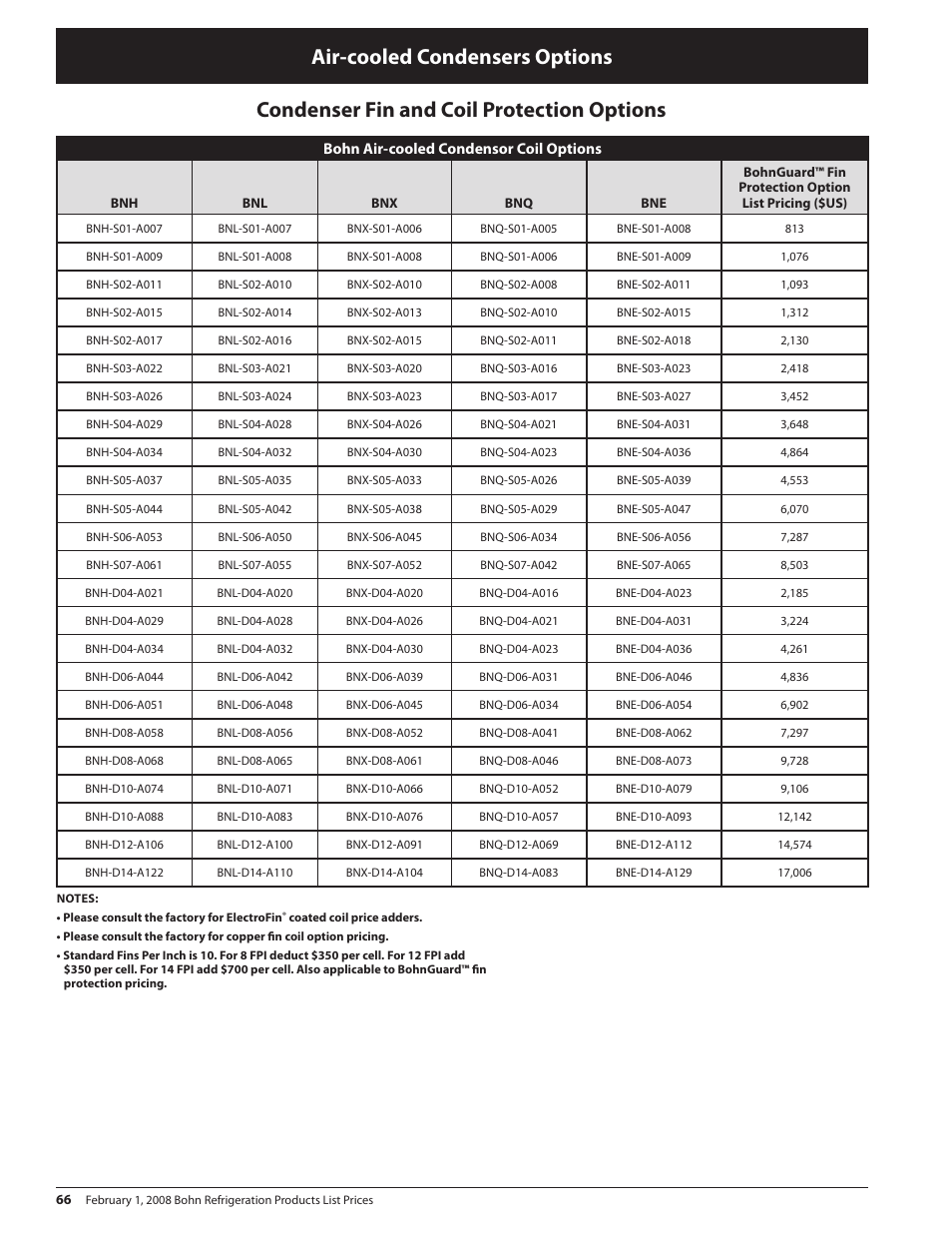 Air-cooled Condensers Options

Condenser Fin and Coil Protection Options

Bohn Air-cooled Condensor Coil Options

| BNH | BNL | BNX | BNQ | BNE | BohnGuard™ Fin Protection Option List Pricing ($US) |
|---|---|---|---|---|---|
| BNH-S01-A007 | BNL-S01-A007 | BNX-S01-A006 | BNQ-S01-A005 | BNE-S01-A008 | 813 |
| BNH-S01-A009 | BNL-S01-A008 | BNX-S01-A008 | BNQ-S01-A006 | BNE-S01-A009 | 1,076 |
| BNH-S02-A011 | BNL-S02-A010 | BNX-S02-A010 | BNQ-S02-A008 | BNE-S02-A011 | 1,093 |
| BNH-S02-A015 | BNL-S02-A014 | BNX-S02-A013 | BNQ-S02-A010 | BNE-S02-A015 | 1,312 |
| BNH-S02-A017 | BNL-S02-A016 | BNX-S02-A015 | BNQ-S02-A011 | BNE-S02-A018 | 2,130 |
| BNH-S03-A022 | BNL-S03-A021 | BNX-S03-A020 | BNQ-S03-A016 | BNE-S03-A023 | 2,418 |
| BNH-S03-A026 | BNL-S03-A024 | BNX-S03-A023 | BNQ-S03-A017 | BNE-S03-A027 | 3,452 |
| BNH-S04-A029 | BNL-S04-A028 | BNX-S04-A026 | BNQ-S04-A021 | BNE-S04-A031 | 3,648 |
| BNH-S04-A034 | BNL-S04-A032 | BNX-S04-A030 | BNQ-S04-A023 | BNE-S04-A036 | 4,864 |
| BNH-S05-A037 | BNL-S05-A035 | BNX-S05-A033 | BNQ-S05-A026 | BNE-S05-A039 | 4,553 |
| BNH-S05-A044 | BNL-S05-A042 | BNX-S05-A038 | BNQ-S05-A029 | BNE-S05-A047 | 6,070 |
| BNH-S06-A053 | BNL-S06-A050 | BNX-S06-A045 | BNQ-S06-A034 | BNE-S06-A056 | 7,287 |
| BNH-S07-A061 | BNL-S07-A055 | BNX-S07-A052 | BNQ-S07-A042 | BNE-S07-A065 | 8,503 |
| BNH-D04-A021 | BNL-D04-A020 | BNX-D04-A020 | BNQ-D04-A016 | BNE-D04-A023 | 2,185 |
| BNH-D04-A029 | BNL-D04-A028 | BNX-D04-A026 | BNQ-D04-A021 | BNE-D04-A031 | 3,224 |
| BNH-D04-A034 | BNL-D04-A032 | BNX-D04-A030 | BNQ-D04-A023 | BNE-D04-A036 | 4,261 |
| BNH-D06-A044 | BNL-D06-A042 | BNX-D06-A039 | BNQ-D06-A031 | BNE-D06-A046 | 4,836 |
| BNH-D06-A051 | BNL-D06-A048 | BNX-D06-A045 | BNQ-D06-A034 | BNE-D06-A054 | 6,902 |
| BNH-D08-A058 | BNL-D08-A056 | BNX-D08-A052 | BNQ-D08-A041 | BNE-D08-A062 | 7,297 |
| BNH-D08-A068 | BNL-D08-A065 | BNX-D08-A061 | BNQ-D08-A046 | BNE-D08-A073 | 9,728 |
| BNH-D10-A074 | BNL-D10-A071 | BNX-D10-A066 | BNQ-D10-A052 | BNE-D10-A079 | 9,106 |
| BNH-D10-A088 | BNL-D10-A083 | BNX-D10-A076 | BNQ-D10-A057 | BNE-D10-A093 | 12,142 |
| BNH-D12-A106 | BNL-D12-A100 | BNX-D12-A091 | BNQ-D12-A069 | BNE-D12-A112 | 14,574 |
| BNH-D14-A122 | BNL-D14-A110 | BNX-D14-A104 | BNQ-D14-A083 | BNE-D14-A129 | 17,006 |

NOTES:
• Please consult the factory for ElectroFin® coated coil price adders.
• Please consult the factory for copper fin coil option pricing.
• Standard Fins Per Inch is 10. For 8 FPI deduct $350 per cell. For 12 FPI add $350 per cell. For 14 FPI add $700 per cell. Also applicable to BohnGuard™ fin protection pricing.

66 February 1, 2008 Bohn Refrigeration Products List Prices